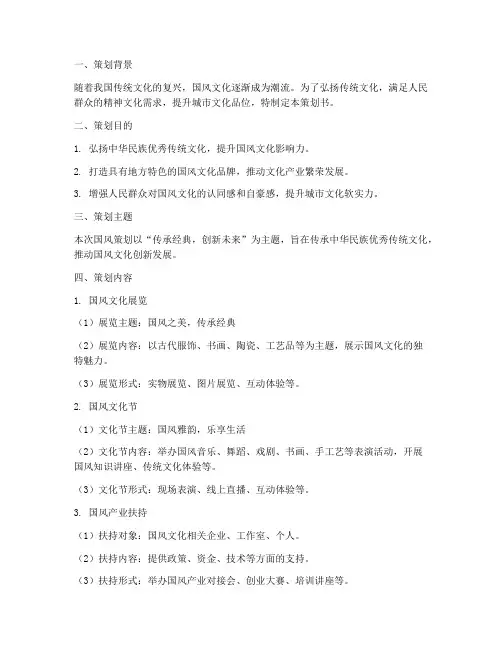 一、策划背景

随着我国传统文化的复兴，国风文化逐渐成为潮流。为了弘扬传统文化，满足人民群众的精神文化需求，提升城市文化品位，特制定本策划书。

二、策划目的

1. 弘扬中华民族优秀传统文化，提升国风文化影响力。

2. 打造具有地方特色的国风文化品牌，推动文化产业繁荣发展。

3. 增强人民群众对国风文化的认同感和自豪感，提升城市文化软实力。

三、策划主题

本次国风策划以“传承经典，创新未来”为主题，旨在传承中华民族优秀传统文化，推动国风文化创新发展。

四、策划内容

1. 国风文化展览

（1）展览主题：国风之美，传承经典

（2）展览内容：以古代服饰、书画、陶瓷、工艺品等为主题，展示国风文化的独特魅力。

（3）展览形式：实物展览、图片展览、互动体验等。

2. 国风文化节

（1）文化节主题：国风雅韵，乐享生活

（2）文化节内容：举办国风音乐、舞蹈、戏剧、书画、手工艺等表演活动，开展国风知识讲座、传统文化体验等。

（3）文化节形式：现场表演、线上直播、互动体验等。

3. 国风产业扶持

（1）扶持对象：国风文化相关企业、工作室、个人。

（2）扶持内容：提供政策、资金、技术等方面的支持。

（3）扶持形式：举办国风产业对接会、创业大赛、培训讲座等。